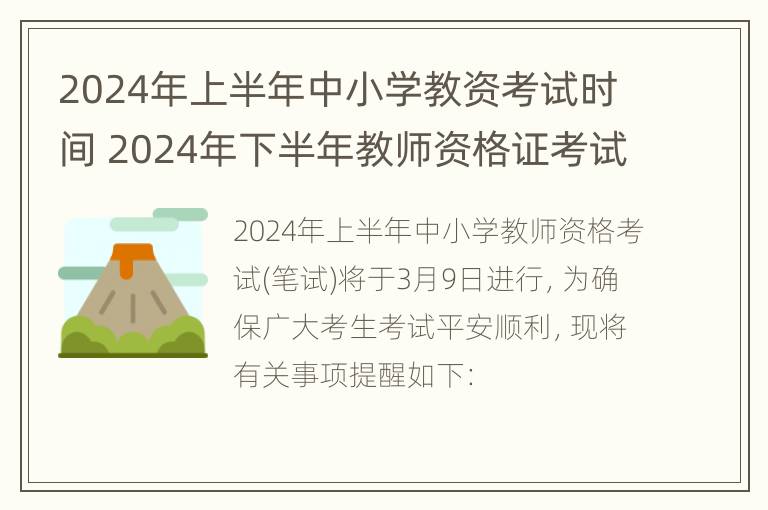 2024年上半年中小学教资考试时间 2024年下半年教师资格证考试

2024年上半年中小学教师资格考试(笔试)将于3月9日进行, 为确保广大考生考试平安顺利, 现将有关事项提醒如下: